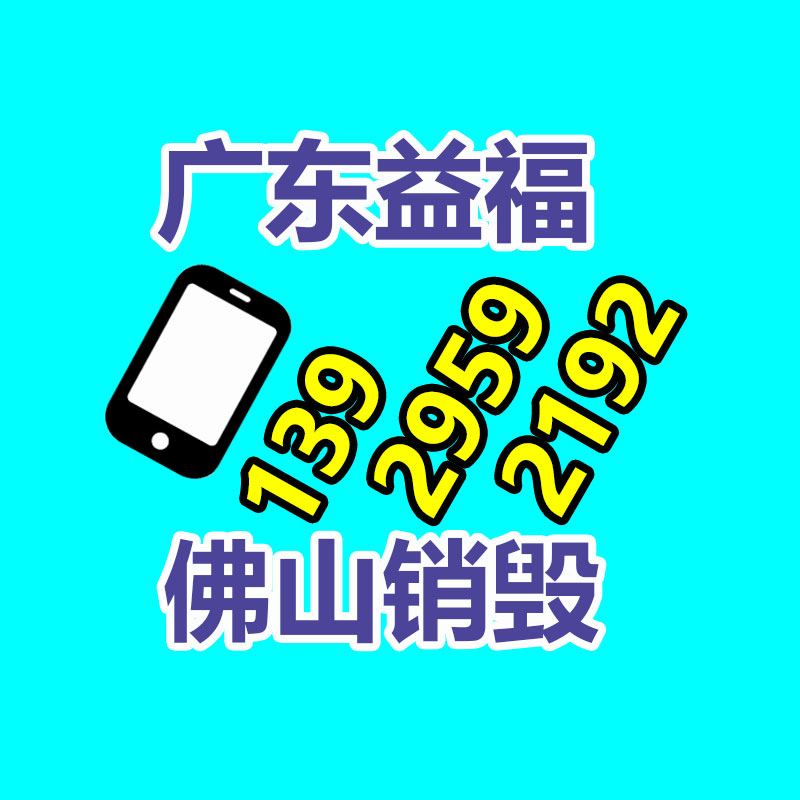 广东益福

139
2959
2192

佛山销毁